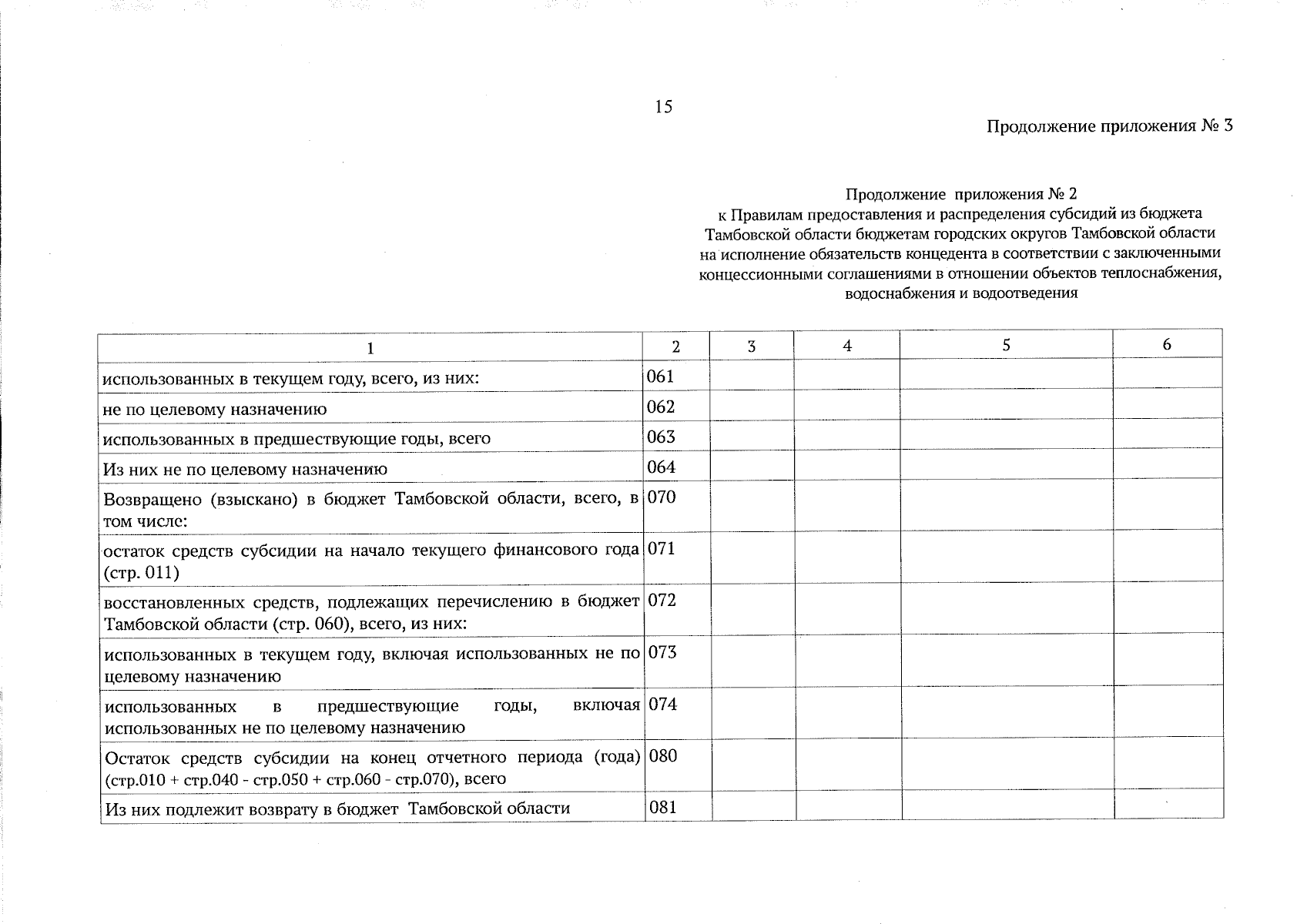 15

Продолжение приложения № 3

Продолжение приложения № 2
к Правилам предоставления и распределения субсидий из бюджета Тамбовской области бюджетам городских округов Тамбовской области на исполнение обязательств концедента в соответствии с заключенными концессионными соглашениями в отношении объектов теплоснабжения, водоснабжения и водоотведения

| 1 | 2 | 3 | 4 | 5 | 6 |
|---|---|---|---|---|---|
| использованных в текущем году, всего, из них: | 061 | | | | |
| не по целевому назначению | 062 | | | | |
| использованных в предшествующие годы, всего | 063 | | | | |
| Из них не по целевому назначению | 064 | | | | |
| Возвращено (взыскано) в бюджет Тамбовской области, всего, в том числе: | 070 | | | | |
| остаток средств субсидии на начало текущего финансового года (стр. 011) | 071 | | | | |
| восстановленных средств, подлежащих перечислению в бюджет Тамбовской области (стр. 060), всего, из них: | 072 | | | | |
| использованных в текущем году, включая использованных не по целевому назначению | 073 | | | | |
| использованных в предшествующие годы, включая использованных не по целевому назначению | 074 | | | | |
| Остаток средств субсидии на конец отчетного периода (года) (стр.010 + стр.040 - стр.050 + стр.060 - стр.070), всего | 080 | | | | |
| Из них подлежит возврату в бюджет Тамбовской области | 081 | | | | |